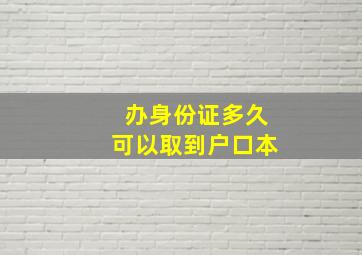 办身份证多久
可以取到户口本